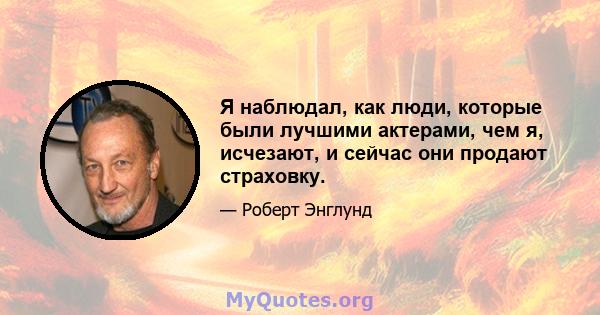 Я наблюдал, как люди, которые были лучшими актерами, чем я, исчезают, и сейчас они продают страховку.

— Роберт Энглунд

MyQuotes.org